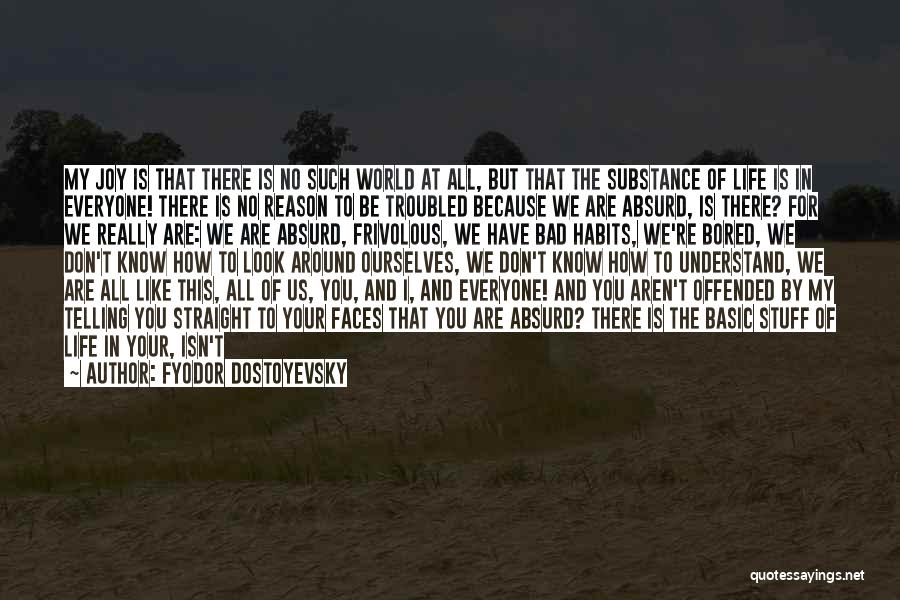 MY JOY IS THAT THERE IS NO SUCH WORLD AT ALL, BUT THAT THE SUBSTANCE OF LIFE IS IN EVERYONE! THERE IS NO REASON TO BE TROUBLED BECAUSE WE ARE ABSURD, IS THERE? FOR WE REALLY ARE: WE ARE ABSURD, FRIVOLOUS, WE HAVE BAD HABITS, WE'RE BORED, WE DON'T KNOW HOW TO LOOK AROUND OURSELVES, WE DON'T KNOW HOW TO UNDERSTAND, WE ARE ALL LIKE THIS, ALL OF US, YOU, AND I, AND EVERYONE! AND YOU AREN'T OFFENDED BY MY TELLING YOU STRAIGHT TO YOUR FACES THAT YOU ARE ABSURD? THERE IS THE BASIC STUFF OF LIFE IN YOUR, ISN'T

— AUTHOR: FYODOR DOSTOYEVSKY

quotessayings.net